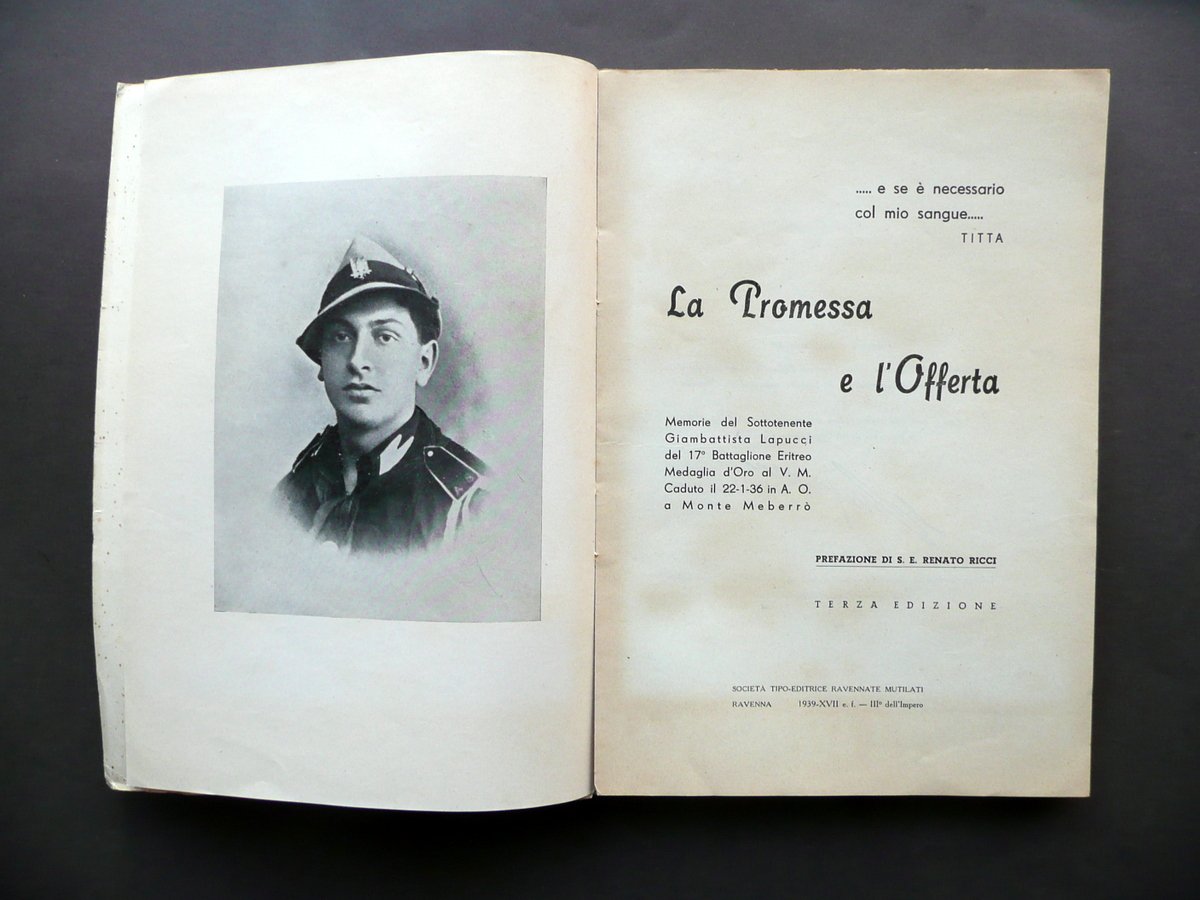 ..... e se è necessario
col mio sangue.....
TITTA

La Promessa
e l'Offerta

Memorie del Sottotenente
Giambattista Lapucci
del 17° Battaglione Eritreo
Medaglia d'Oro al V. M.
Caduto il 22-1-36 in A. O.
a Monte Meberrò

PREFAZIONE DI S. E. RENATO RICCI

TERZA EDIZIONE

SOCIETÀ TIPO-EDITRICE RAVENNATE MUTILATI
RAVENNA 1939-XVII e. f. — III° dell'Impero